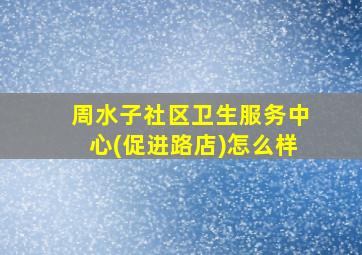 周水子社区卫生服务中心(促进路店)怎么样